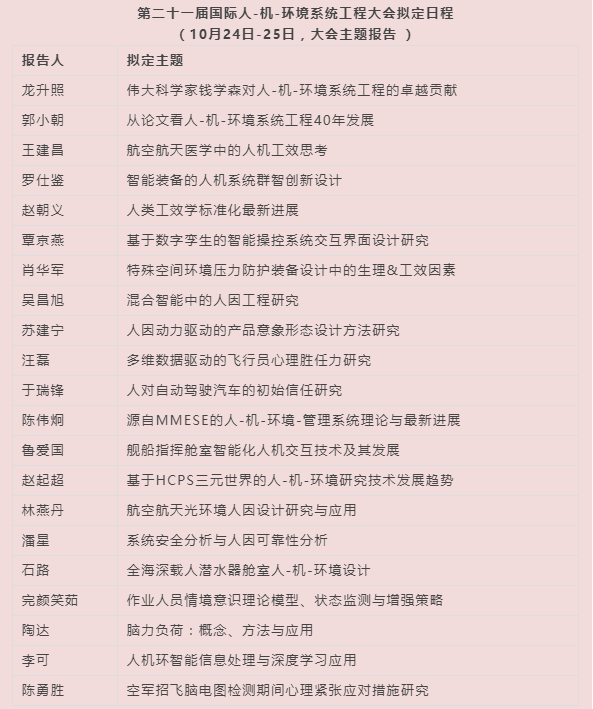 第二十一届国际人-机-环境系统工程大会拟定日程
（10月24日-25日，大会主题报告 ）

| 报告人 | 拟定主题 |
|---|---|
| 龙升照 | 伟大科学家钱学森对人-机-环境系统工程的卓越贡献 |
| 郭小朝 | 从论文看人-机-环境系统工程40年发展 |
| 王建昌 | 航空航天医学中的人机工效思考 |
| 罗仕鉴 | 智能装备的人机系统群智创新设计 |
| 赵朝义 | 人类工效学标准化最新进展 |
| 覃京燕 | 基于数字孪生的智能操控系统交互界面设计研究 |
| 肖华军 | 特殊空间环境压力防护装备设计中的生理&工效因素 |
| 吴昌旭 | 混合智能中的人因工程研究 |
| 苏建宁 | 人因动力驱动的产品意象形态设计方法研究 |
| 汪磊 | 多维数据驱动的飞行员心理胜任力研究 |
| 于瑞锋 | 人对自动驾驶汽车的初始信任研究 |
| 陈伟炯 | 源自MMESE的人-机-环境-管理系统理论与最新进展 |
| 鲁爱国 | 舰船指挥舱室智能化人机交互技术及其发展 |
| 赵起超 | 基于HCPS三元世界的人-机-环境研究技术发展趋势 |
| 林燕丹 | 航空航天光环境人因设计研究与应用 |
| 潘星 | 系统安全分析与人因可靠性分析 |
| 石路 | 全海深载人潜水器舱室人-机-环境设计 |
| 完颜笑茹 | 作业人员情境意识理论模型、状态监测与增强策略 |
| 陶达 | 脑力负荷：概念、方法与应用 |
| 李可 | 人机环智能信息处理与深度学习应用 |
| 陈勇胜 | 空军招飞脑电图检测期间心理紧张应对措施研究 |